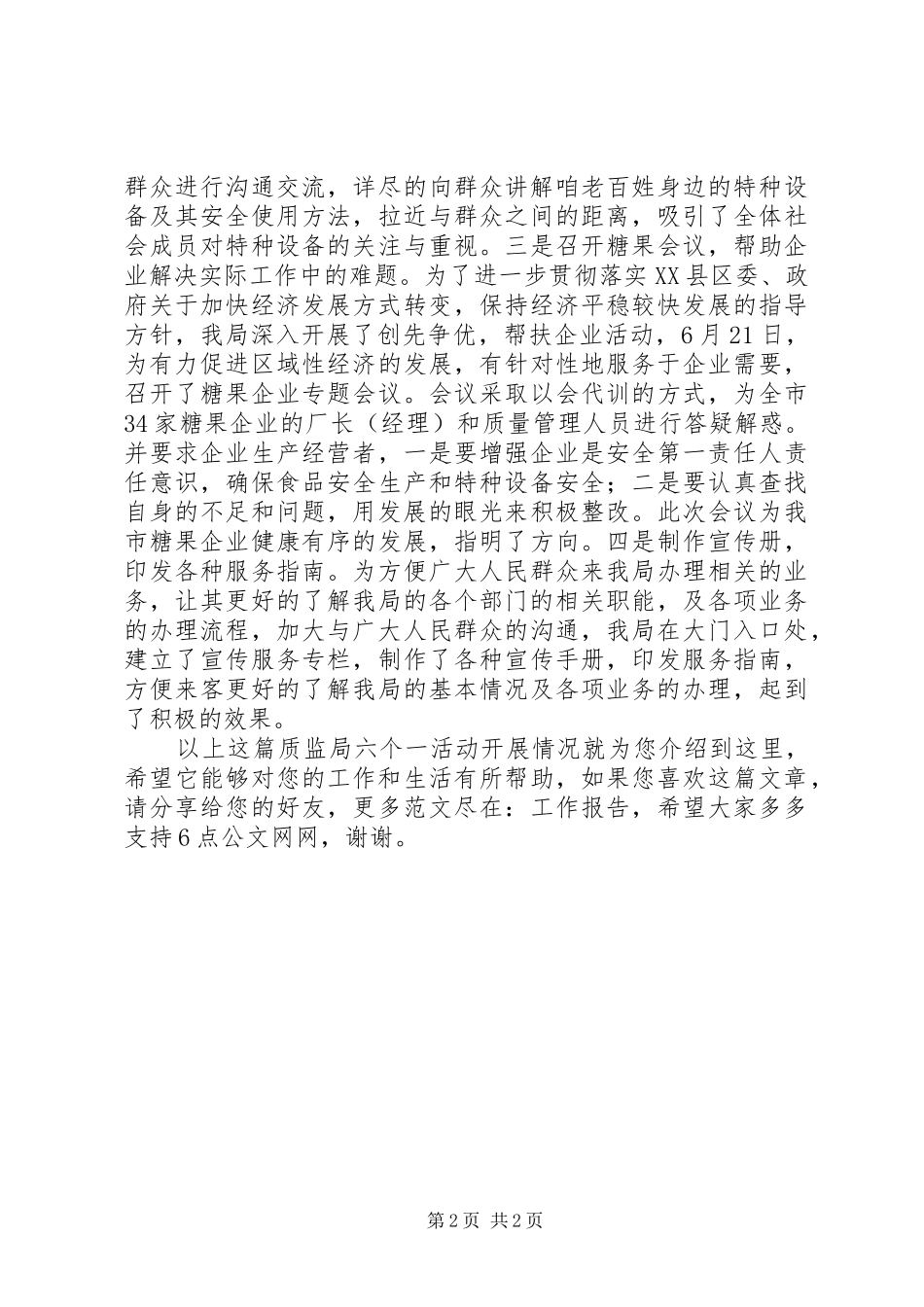 群众进行沟通交流，详尽的向群众讲解咱老百姓身边的特种设备及其安全使用方法，拉近与群众之间的距离，吸引了全体社会成员对特种设备的关注与重视。三是召开糖果会议，帮助企业解决实际工作中的难题。为了进一步贯彻落实XX县区委、政府关于加快经济发展方式转变，保持经济平稳较快发展的指导方针，我局深入开展了创先争优，帮扶企业活动，6月21日，为有力促进区域性经济的发展，有针对性地服务于企业需要，召开了糖果企业专题会议。会议采取以会代训的方式，为全市34家糖果企业的厂长（经理）和质量管理人员进行答疑解惑。并要求企业生产经营者，一是要增强企业是安全第一责任人责任意识，确保食品安全生产和特种设备安全；二是要认真查找自身的不足和问题，用发展的眼光来积极整改。此次会议为我市糖果企业健康有序的发展，指明了方向。四是制作宣传册，印发各种服务指南。为方便广大人民群众来我局办理相关的业务，让其更好的了解我局的各个部门的相关职能，及各项业务的办理流程，加大与广大人民群众的沟通，我局在大门入口处，建立了宣传服务专栏，制作了各种宣传手册，印发服务指南，方便来客更好的了解我局的基本情况及各项业务的办理，起到了积极的效果。

以上这篇质监局六个一活动开展情况就为您介绍到这里，希望它能够对您的工作和生活有所帮助，如果您喜欢这篇文章，请分享给您的好友，更多范文尽在：工作报告，希望大家多多支持6点公文网网，谢谢。

第2页 共2页